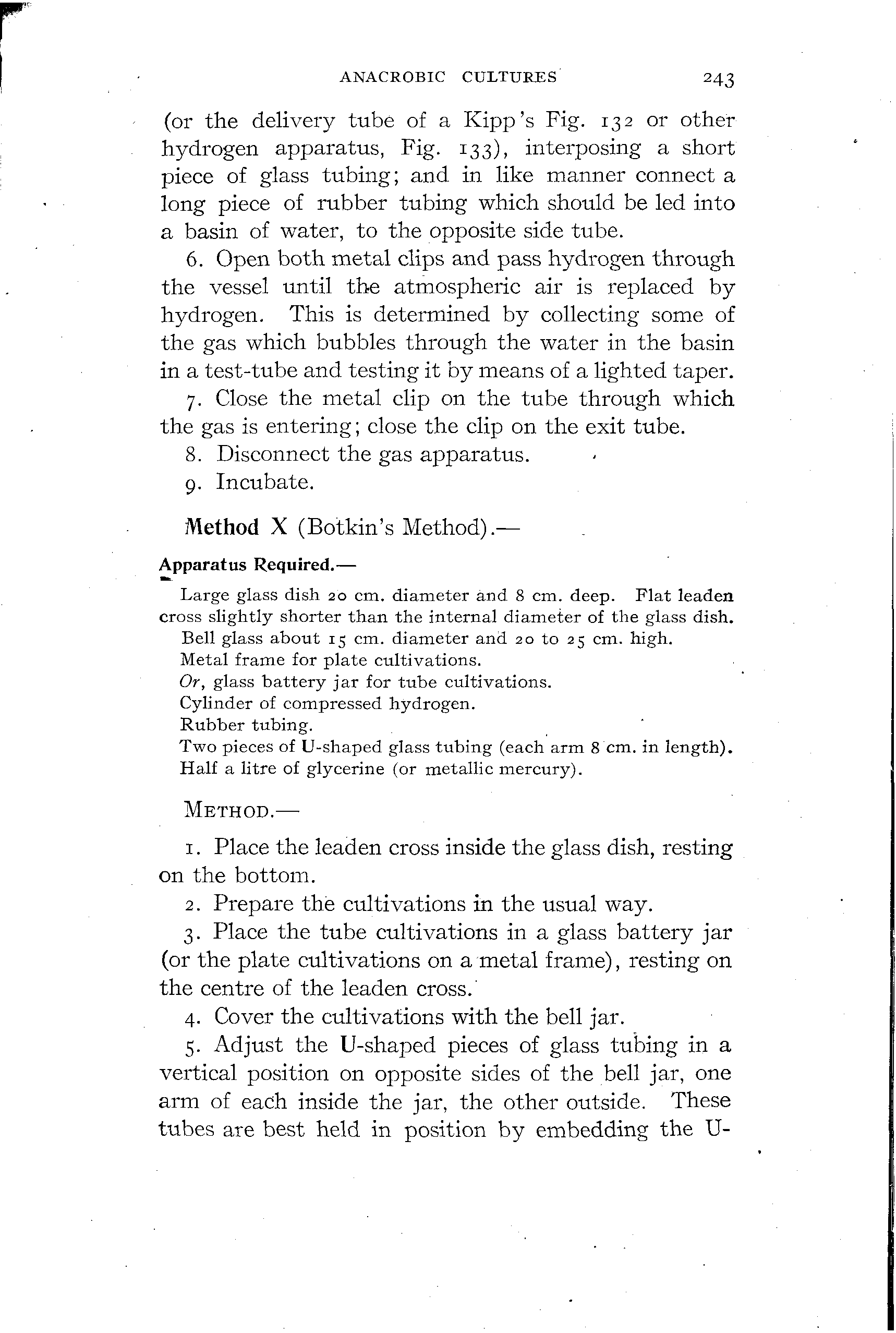 ANACROBIC CULTURES 243

(or the delivery tube of a Kipp's Fig. 132 or other hydrogen apparatus, Fig. 133), interposing a short piece of glass tubing; and in like manner connect a long piece of rubber tubing which should be led into a basin of water, to the opposite side tube.

6. Open both metal clips and pass hydrogen through the vessel until the atmospheric air is replaced by hydrogen. This is determined by collecting some of the gas which bubbles through the water in the basin in a test-tube and testing it by means of a lighted taper.

7. Close the metal clip on the tube through which the gas is entering; close the clip on the exit tube.

8. Disconnect the gas apparatus.

9. Incubate.

Method X (Botkin's Method).—

Apparatus Required.—

Large glass dish 20 cm. diameter and 8 cm. deep. Flat leaden cross slightly shorter than the internal diameter of the glass dish.

Bell glass about 15 cm. diameter and 20 to 25 cm. high.

Metal frame for plate cultivations.

Or, glass battery jar for tube cultivations.

Cylinder of compressed hydrogen.

Rubber tubing.

Two pieces of U-shaped glass tubing (each arm 8 cm. in length).

Half a litre of glycerine (or metallic mercury).

METHOD.—

1. Place the leaden cross inside the glass dish, resting on the bottom.

2. Prepare the cultivations in the usual way.

3. Place the tube cultivations in a glass battery jar (or the plate cultivations on a metal frame), resting on the centre of the leaden cross.

4. Cover the cultivations with the bell jar.

5. Adjust the U-shaped pieces of glass tubing in a vertical position on opposite sides of the bell jar, one arm of each inside the jar, the other outside. These tubes are best held in position by embedding the U-